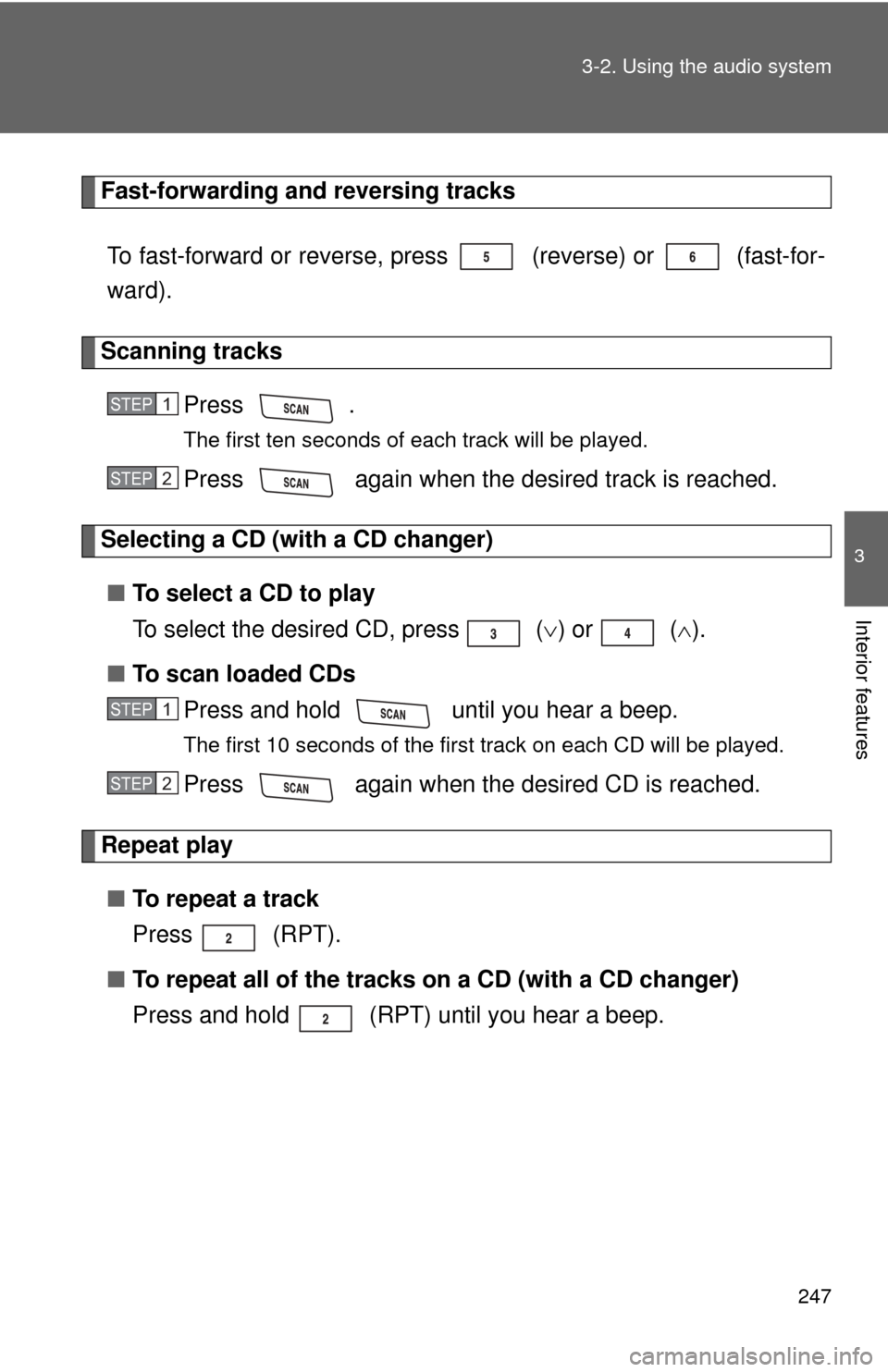 3-2. Using the audio system

Fast-forwarding and reversing tracks

To fast-forward or reverse, press 5 (reverse) or 6 (fast-forward).

Scanning tracks

STEP 1 Press SCAN .

The first ten seconds of each track will be played.

STEP 2 Press SCAN again when the desired track is reached.

Selecting a CD (with a CD changer)

■ To select a CD to play

To select the desired CD, press 3 ($\vee$) or 4 ($\wedge$).

■ To scan loaded CDs

STEP 1 Press and hold SCAN until you hear a beep.

The first 10 seconds of the first track on each CD will be played.

STEP 2 Press SCAN again when the desired CD is reached.

Repeat play

■ To repeat a track

Press 2 (RPT).

■ To repeat all of the tracks on a CD (with a CD changer)

Press and hold 2 (RPT) until you hear a beep.

3

Interior features

247

carmanualsonline.info